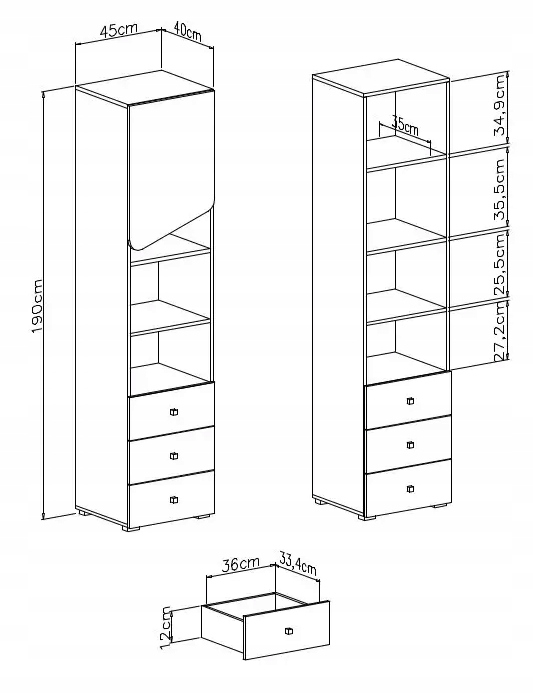 45cm
40cm
190cm
35cm
34,9cm
35,5cm
25,5cm
27,2cm
36cm
33,4cm
12cm